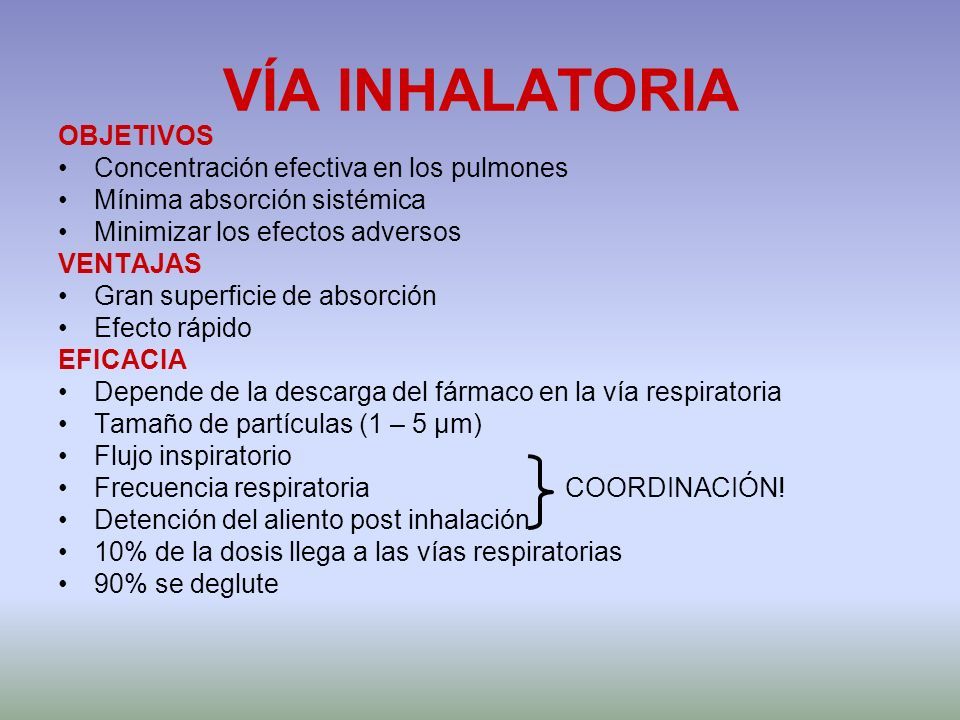 VÍA INHALATORIA

OBJETIVOS
• Concentración efectiva en los pulmones
• Mínima absorción sistémica
• Minimizar los efectos adversos

VENTAJAS
• Gran superficie de absorción
• Efecto rápido

EFICACIA
• Depende de la descarga del fármaco en la vía respiratoria
• Tamaño de partículas (1 – 5 µm)
• Flujo inspiratorio
• Frecuencia respiratoria
• Detención del aliento post inhalación

COORDINACIÓN!

• 10% de la dosis llega a las vías respiratorias
• 90% se deglute